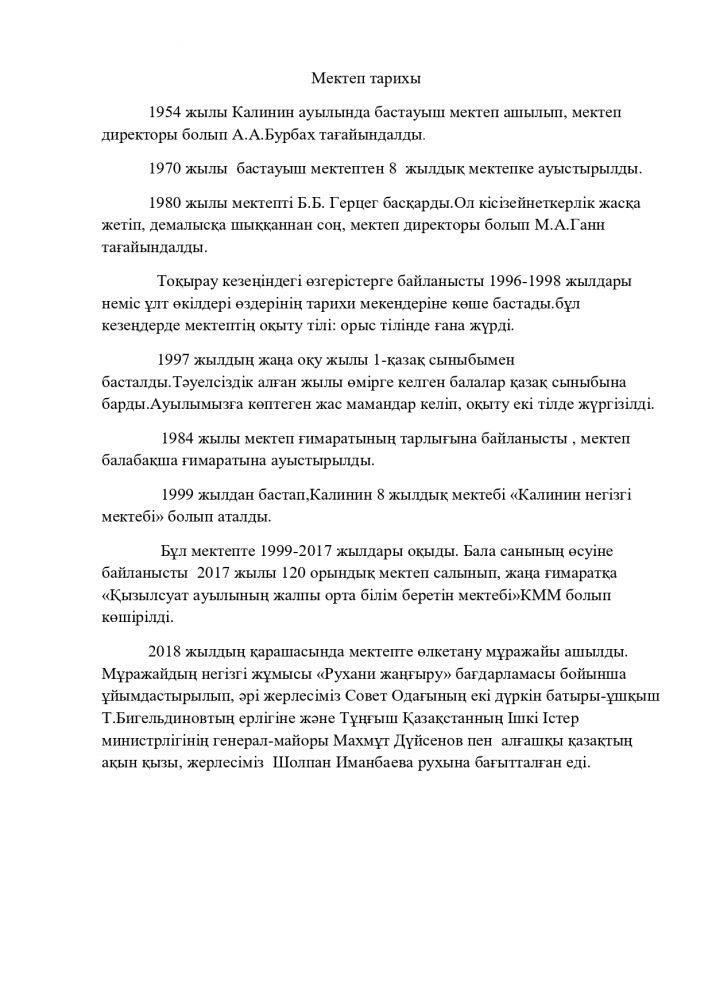 Мектеп тарихы

1954 жылы Калинин ауылында бастауыш мектеп ашылып, мектеп директоры болып А.А.Бурбах тағайындалды.

1970 жылы бастауыш мектептен 8 жылдық мектепке ауыстырылды.

1980 жылы мектепті Б.Б. Герцег басқарды.Ол кісізейнеткерлік жасқа жетіп, демалысқа шыққаннан соң, мектеп директоры болып М.А.Ганн тағайындалды.

Тоқырау кезеңіндегі өзгерістерге байланысты 1996-1998 жылдары неміс ұлт өкілдері өздерінің тарихи мекендеріне көше бастады.бұл кезеңдерде мектептің оқыту тілі: орыс тілінде ғана жүрді.

1997 жылдың жаңа оқу жылы 1-қазақ сыныбымен басталды.Тәуелсіздік алған жылы өмірге келген балалар қазақ сыныбына барды.Ауылымызға көптеген жас мамандар келіп, оқыту екі тілде жүргізілді.

1984 жылы мектеп ғимаратының тарлығына байланысты , мектеп балабақша ғимаратына ауыстырылды.

1999 жылдан бастап,Калинин 8 жылдық мектебі «Калинин негізгі мектебі» болып аталды.

Бұл мектепте 1999-2017 жылдары оқыды. Бала санының өсуіне байланысты 2017 жылы 120 орындық мектеп салынып, жаңа ғимаратқа «Қызылсуат ауылының жалпы орта білім беретін мектебі»КММ болып көшірілді.

2018 жылдың қарашасында мектепте өлкетану мұражайы ашылды. Мұражайдың негізгі жұмысы «Рухани жаңғыру» бағдарламасы бойынша ұйымдастырылып, әрі жерлесіміз Совет Одағының екі дүркін батыры-ұшқыш Т.Бигельдиновтың ерлігіне және Тұңғыш Қазақстанның Ішкі Істер министрлігінің генерал-майоры Махмұт Дүйсенов пен алғашқы қазақтың ақын қызы, жерлесіміз Шолпан Иманбаева рухына бағытталған еді.